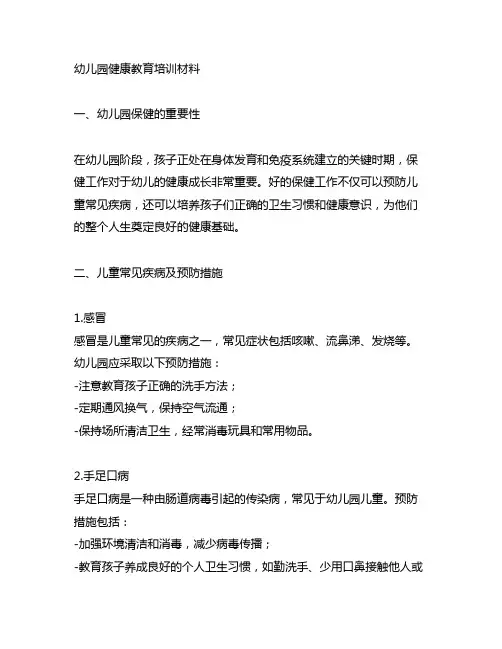 幼儿园健康教育培训材料

一、幼儿园保健的重要性

在幼儿园阶段，孩子正处在身体发育和免疫系统建立的关键时期，保健工作对于幼儿的健康成长非常重要。好的保健工作不仅可以预防儿童常见疾病，还可以培养孩子们正确的卫生习惯和健康意识，为他们的整个人生奠定良好的健康基础。

二、儿童常见疾病及预防措施

1.感冒
感冒是儿童常见的疾病之一，常见症状包括咳嗽、流鼻涕、发烧等。幼儿园应采取以下预防措施：
-注意教育孩子正确的洗手方法；
-定期通风换气，保持空气流通；
-保持场所清洁卫生，经常消毒玩具和常用物品。

2.手足口病
手足口病是一种由肠道病毒引起的传染病，常见于幼儿园儿童。预防措施包括：
-加强环境清洁和消毒，减少病毒传播；
-教育孩子养成良好的个人卫生习惯，如勤洗手、少用口鼻接触他人或